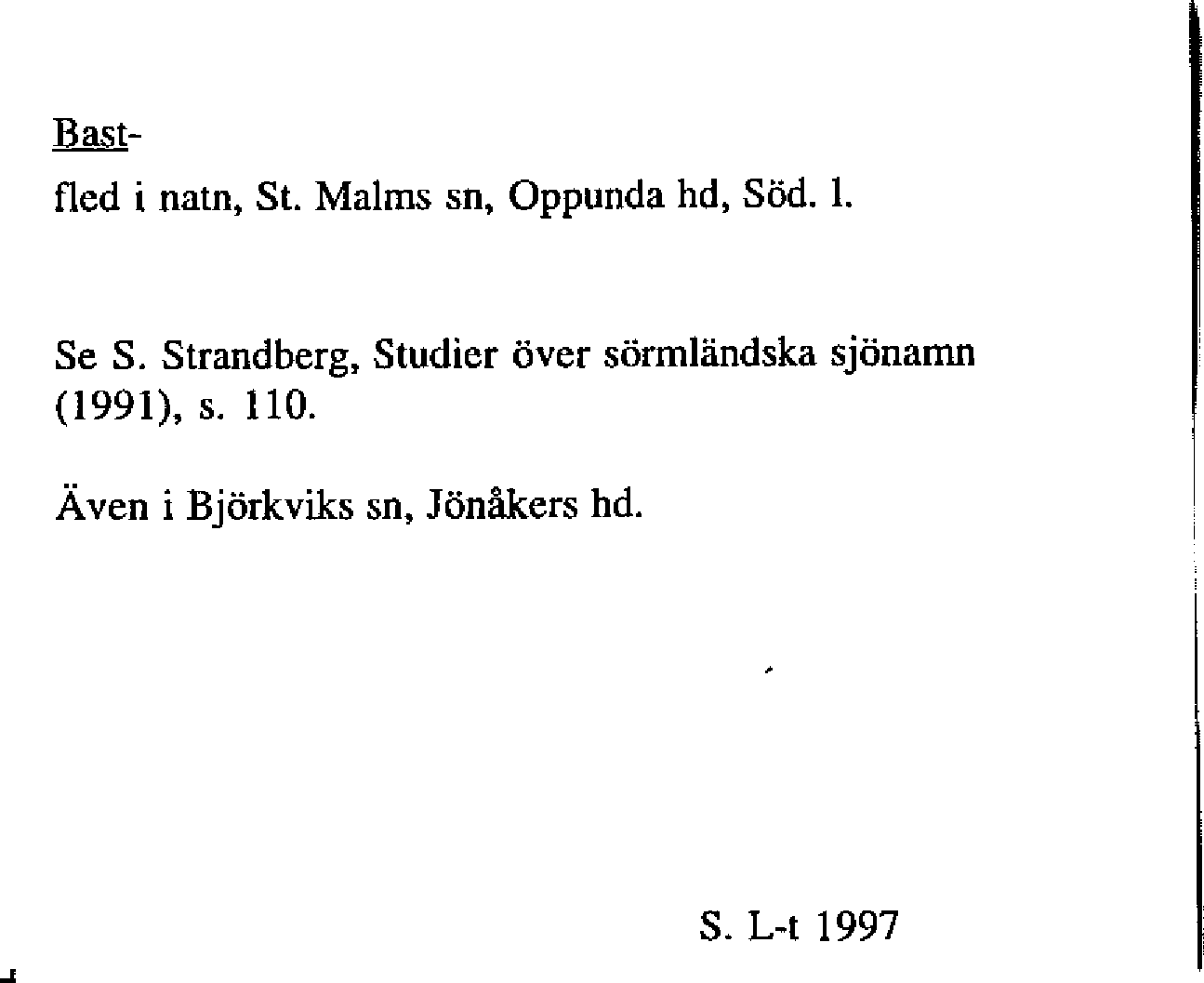 Bast-

fled i natn, St. Malms sn, Oppunda hd, Söd. l.

Se S. Strandberg, Studier över sörmländska sjönamn (1991), s. 110.

Även i Björkviks sn, Jönåkers hd.

S. L-t 1997